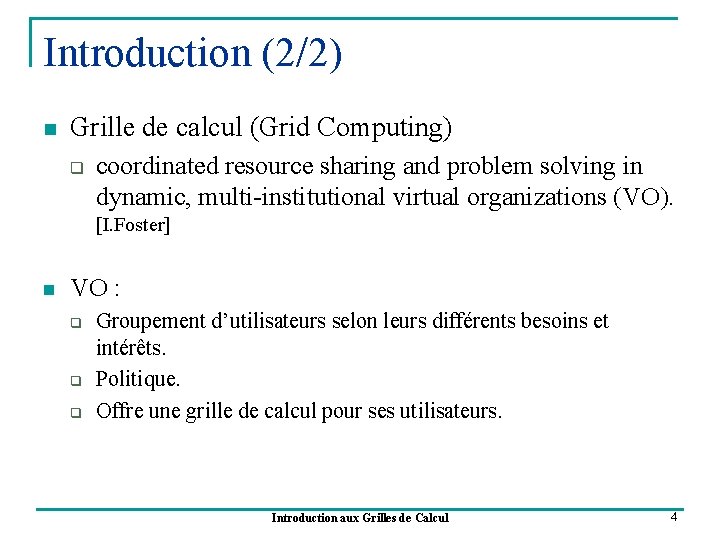 Introduction (2/2)

• Grille de calcul (Grid Computing)

☐ coordinated resource sharing and problem solving in dynamic, multi-institutional virtual organizations (VO). [I.Foster]

• VO :

☐ Groupement d'utilisateurs selon leurs différents besoins et intérêts.

☐ Politique.

☐ Offre une grille de calcul pour ses utilisateurs.

Introduction aux Grilles de Calcul

4